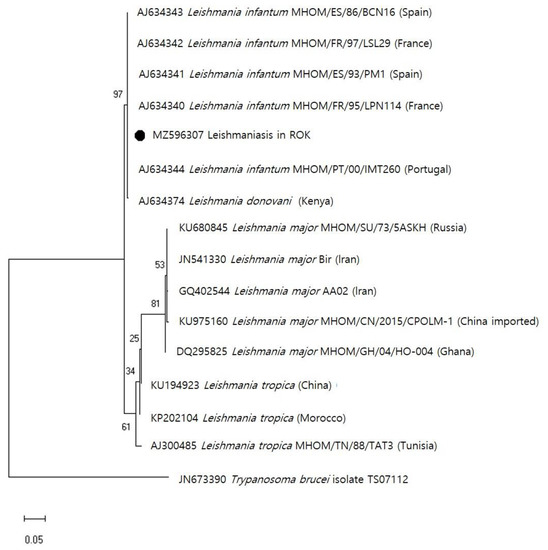 AJ634343 Leishmania infantum MHOM/ES/86/BCN16 (Spain)

AJ634342 Leishmania infantum MHOM/FR/97/LSL29 (France)

AJ634341 Leishmania infantum MHOM/ES/93/PM1 (Spain)

97

AJ634340 Leishmania infantum MHOM/FR/95/LPN114 (France)

MZ596307 Leishmaniasis in ROK

AJ634344 Leishmania infantum MHOM/PT/00/IMT260 (Portugal)

AJ634374 Leishmania donovani (Kenya)

KU680845 Leishmania major MHOM/SU/73/5ASKH (Russia)

53

JN541330 Leishmania major Bir (Iran)

GQ402544 Leishmania major AA02 (Iran)

81

KU975160 Leishmania major MHOM/CN/2015/CPOLM-1 (China imported)

25

DQ295825 Leishmania major MHOM/GH/04/HO-004 (Ghana)

34

KU194923 Leishmania tropica (China)

KP202104 Leishmania tropica (Morocco)

61

AJ300485 Leishmania tropica MHOM/TN/88/TAT3 (Tunisia)

JN673390 Trypanosoma brucei isolate TS07112

0.05